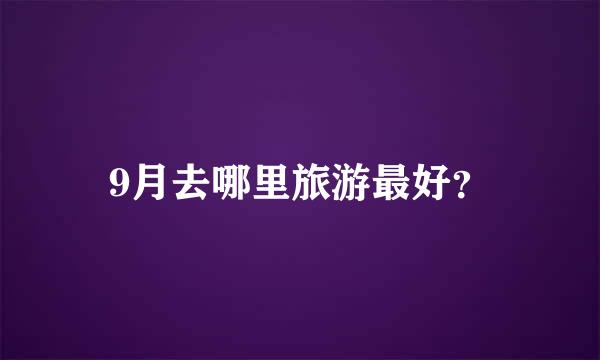 9月去哪里旅游最好?